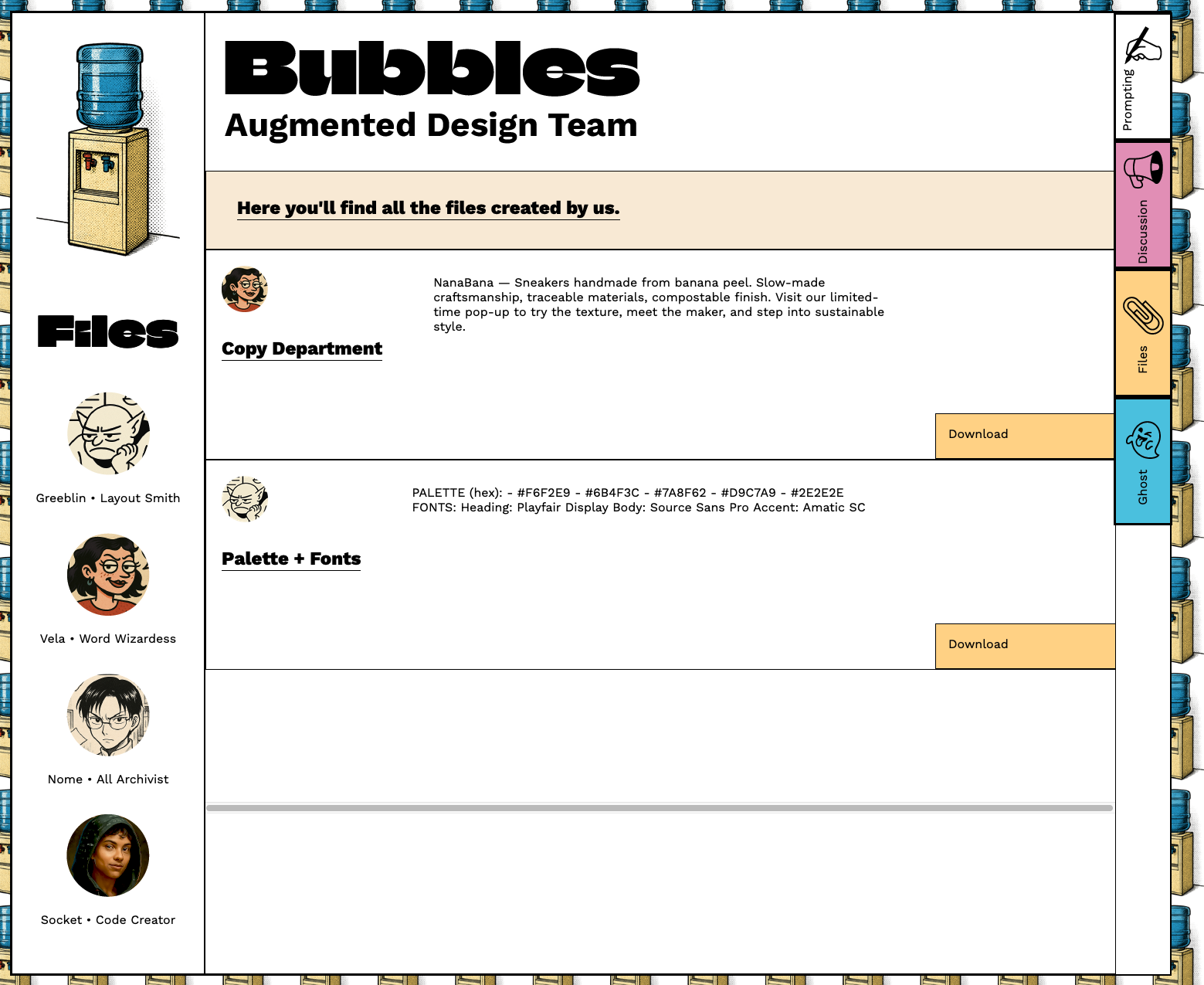 Files

Greeblin • Layout Smith

Vela • Word Wizardess

Nome • All Archivist

Socket • Code Creator

Bubbles

Augmented Design Team

Here you'll find all the files created by us.

Copy Department

NanaBana — Sneakers handmade from banana peel. Slow-made craftsmanship, traceable materials, compostable finish. Visit our limited-time pop-up to try the texture, meet the maker, and step into sustainable style.

Download

Palette + Fonts

PALETTE (hex): - #F6F2E9 - #6B4F3C - #7A8F62 - #D9C7A9 - #2E2E2E
FONTS: Heading: Playfair Display Body: Source Sans Pro Accent: Amatic SC

Download

Prompting

Discussion

Files

Ghost